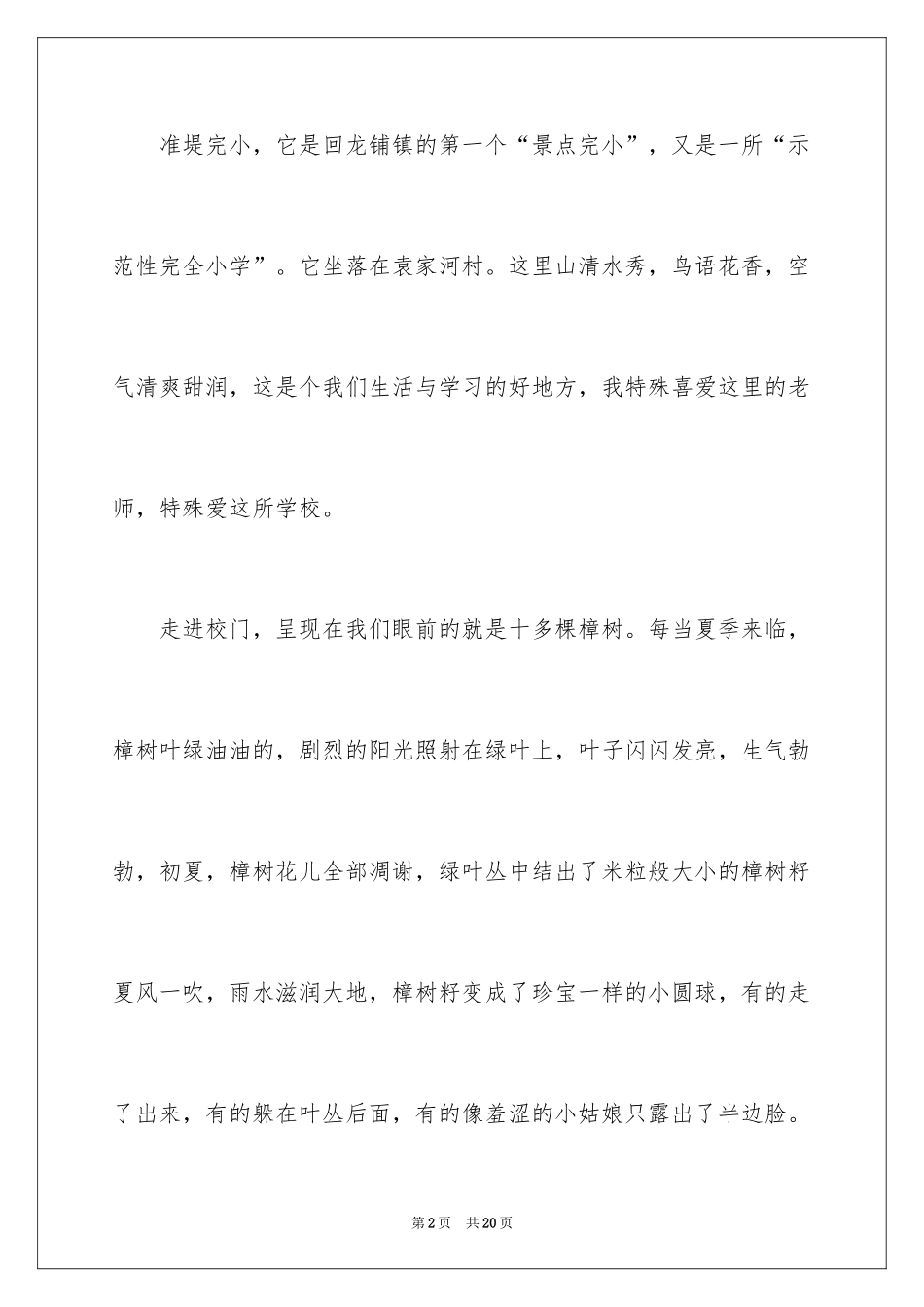 准堤完小，它是回龙铺镇的第一个“景点完小”，又是一所“示范性完全小学”。它坐落在袁家河村。这里山清水秀，鸟语花香，空气清爽甜润，这是个我们生活与学习的好地方，我特殊喜爱这里的老师，特殊爱这所学校。

走进校门，呈现在我们眼前的就是十多棵樟树。每当夏季来临，樟树叶绿油油的，剧烈的阳光照射在绿叶上，叶子闪闪发亮，生气勃勃，初夏，樟树花儿全部凋谢，绿叶丛中结出了米粒般大小的樟树籽夏风一吹，雨水滋润大地，樟树籽变成了珍宝一样的小圆球，有的走了出来，有的躲在叶丛后面，有的像羞涩的小姑娘只露出了半边脸。

第2页 共20页